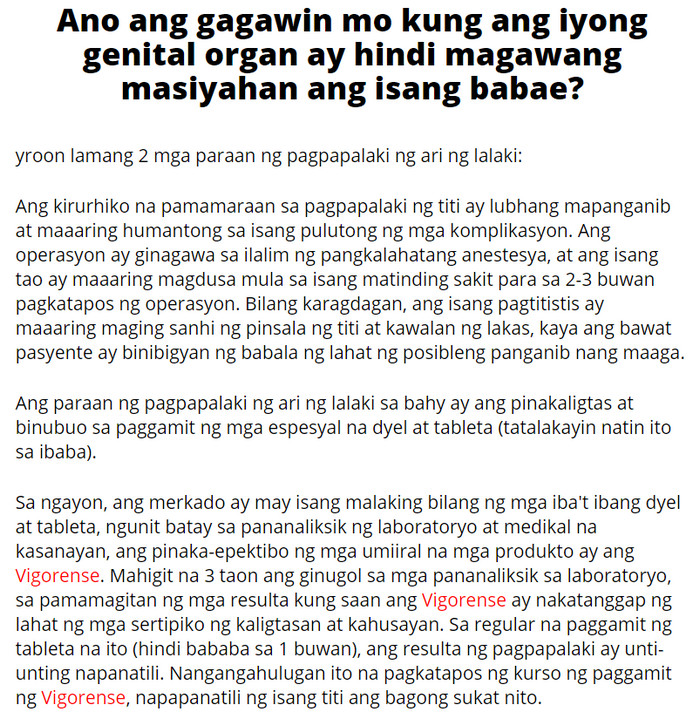 Ano ang gagawin mo kung ang iyong genital organ ay hindi magawang masiyahan ang isang babae?

yroon lamang 2 mga paraan ng pagpapalaki ng ari ng lalaki:

Ang kirurhiko na pamamaraan sa pagpapalaki ng titi ay lubhang mapanganib at maaaring humantong sa isang pulutong ng mga komplikasyon. Ang operasyon ay ginagawa sa ilalim ng pangkalahatang anestesya, at ang isang tao ay maaaring magdusa mula sa isang matinding sakit para sa 2-3 buwan pagkatapos ng operasyon. Bilang karagdagan, ang isang pagtitistis ay maaaring maging sanhi ng pinsala ng titi at kawalan ng lakas, kaya ang bawat pasyente ay binibigyan ng babala ng lahat ng posibleng panganib nang maaga.

Ang paraan ng pagpapalaki ng ari ng lalaki sa bahy ay ang pinakaligtas at binubuo sa paggamit ng mga espesyal na dyel at tableta (tatalakayin natin ito sa ibaba).

Sa ngayon, ang merkado ay may isang malaking bilang ng mga iba't ibang dyel at tableta, ngunit batay sa pananaliksik ng laboratoryo at medikal na kasanayan, ang pinaka-epektibo ng mga umiiral na mga produkto ay ang Vigorense. Mahigit na 3 taon ang ginugol sa mga pananaliksik sa laboratoryo, sa pamamagitan ng mga resulta kung saan ang Vigorense ay nakatanggap ng lahat ng mga sertipiko ng kaligtasan at kahusayan. Sa regular na paggamit ng tableta na ito (hindi bababa sa 1 buwan), ang resulta ng pagpapalaki ay unti-unting napanatili. Nangangahulugan ito na pagkatapos ng kurso ng paggamit ng Vigorense, napapanatili ng isang titi ang bagong sukat nito.